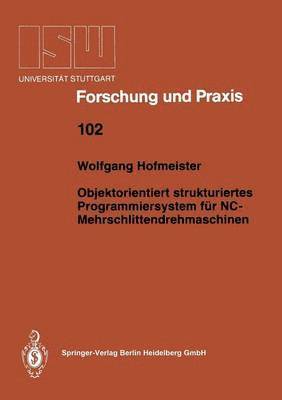 ISW
UNIVERSITÄT STUTTGART

Forschung und Praxis

102

Wolfgang Hofmeister

Objektorientiert strukturiertes Programmiersystem für NC-Mehrschlittendrehmaschinen

Springer-Verlag Berlin Heidelberg GmbH